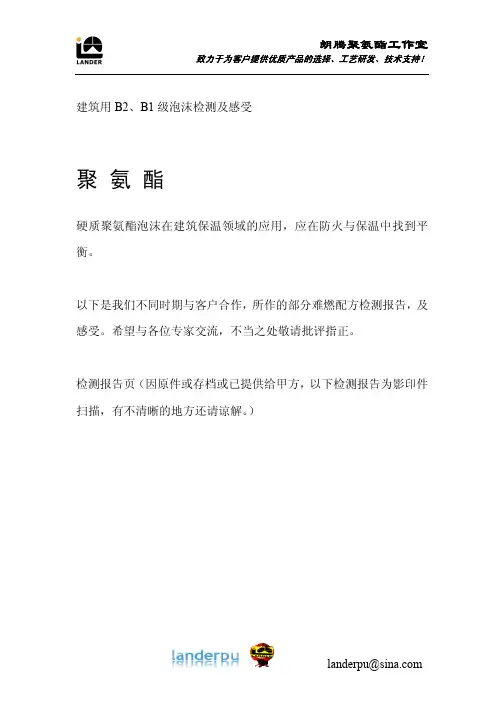 LANDER

胡腾聚氨酯工作室
致力于为客户提供优质产品的选择、工艺研发、技术支持！

建筑用 B2、B1 级泡沫检测及感受

聚 氨 酯

硬质聚氨酯泡沫在建筑保温领域的应用，应在防火与保温中找到平衡。

以下是我们不同时期与客户合作，所作的部分难燃配方检测报告，及感受。希望与各位专家交流，不当之处敬请批评指正。

检测报告页（因原件或存档或已提供给甲方，以下检测报告为影印件扫描，有不清晰的地方还请谅解。）

landerpu

landerpu@sina.com